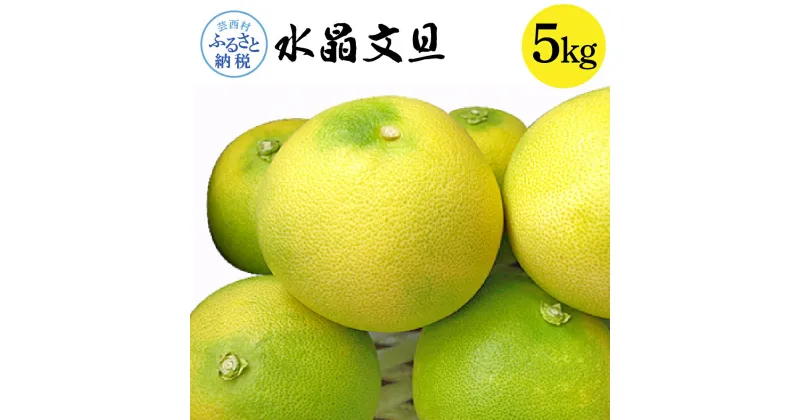 芸西村
ふるさと
納税

水晶文旦

5kg